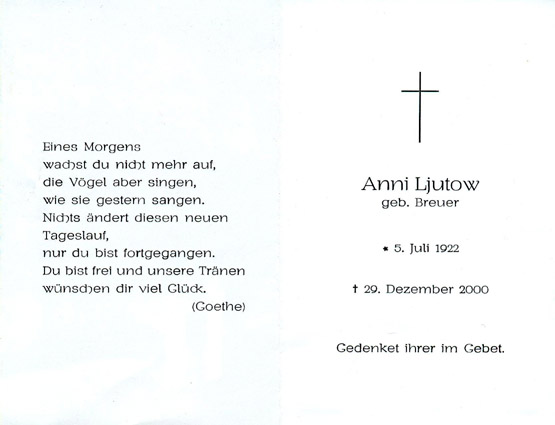 Eines Morgens
wachst du nicht mehr auf,
die Vögel aber singen,
wie sie gestern sangen.
Nichts ändert diesen neuen
Tageslauf,
nur du bist fortgegangen.
Du bist frei und unsere Tränen
wünschen dir viel Glück.
(Goethe)

Anni Ljutow
geb. Breuer

* 5. Juli 1922

† 29. Dezember 2000

Gedenket ihrer im Gebet.